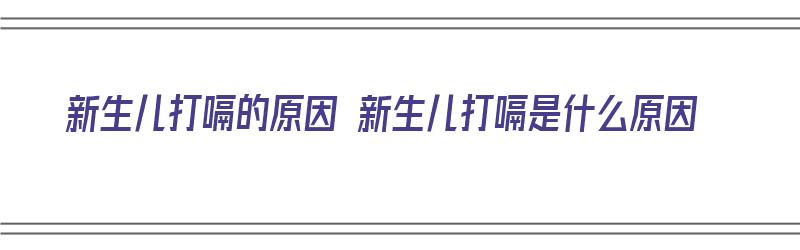 新生儿打嗝的原因 新生儿打嗝是什么原因